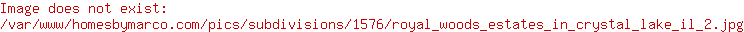 Image does not exist:
/var/www/homesbymarco.com/pics/subdivisions/1576/royal_woods_estates_in_crystal_lake_il_2.jpg